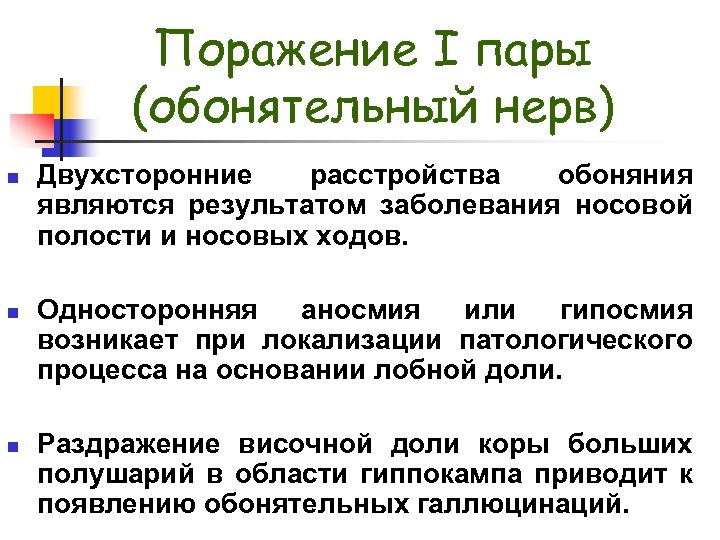 Поражение I пары (обонятельный нерв)

Двухсторонние расстройства обоняния являются результатом заболевания носовой полости и носовых ходов.

Односторонняя аносмия или гипосмия возникает при локализации патологического процесса на основании лобной доли.

Раздражение височной доли коры больших полушарий в области гиппокампа приводит к появлению обонятельных галлюцинаций.